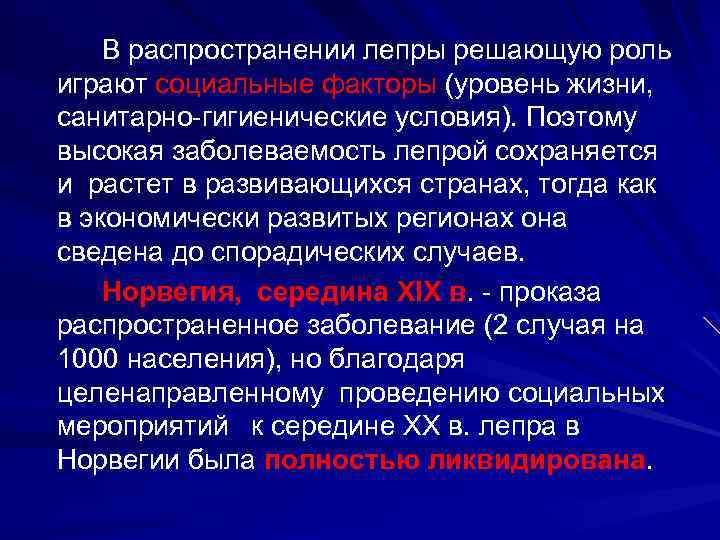 В распространении лепры решающую роль играют социальные факторы (уровень жизни, санитарно-гигиенические условия). Поэтому высокая заболеваемость лепрой сохраняется и растет в развивающихся странах, тогда как в экономически развитых регионах она сведена до спорадических случаев.

Норвегия, середина XIX в. - проказа распространенное заболевание (2 случая на 1000 населения), но благодаря целенаправленному проведению социальных мероприятий к середине XX в. лепра в Норвегии была полностью ликвидирована.